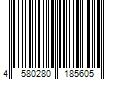 4 580280 185605